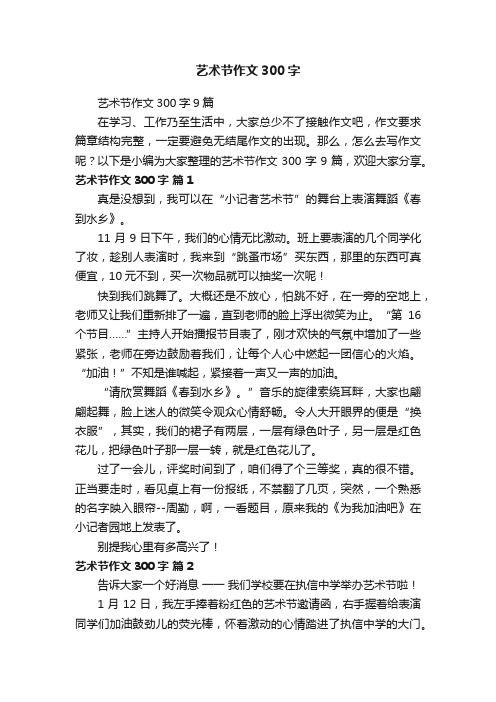 艺术节作文300字

艺术节作文300字9篇

在学习、工作乃至生活中，大家总少不了接触作文吧，作文要求篇章结构完整，一定要避免无结尾作文的出现。那么，怎么去写作文呢？以下是小编为大家整理的艺术节作文300字9篇，欢迎大家分享。

艺术节作文300字 篇1

真是没想到，我可以在“小记者艺术节”的舞台上表演舞蹈《春到水乡》。

11月9日下午，我们的心情无比激动。班上要表演的几个同学化了妆，趁别人表演时，我来到“跳蚤市场”买东西，那里的东西可真便宜，10元不到，买一次物品就可以抽奖一次呢！

快到我们跳舞了。大概还是不放心，怕跳不好，在一旁的空地上，老师又让我们重新排了一遍，直到老师的脸上浮出微笑为止。“第16个节目……”主持人开始播报节目表了，刚才欢快的气氛中增加了一些紧张，老师在旁边鼓励着我们，让每个人心中燃起一团信心的火焰。“加油！”不知是谁喊起，紧接着一声又一声的加油。

“请欣赏舞蹈《春到水乡》。”音乐的旋律萦绕耳畔，大家也翩翩起舞，脸上迷人的微笑令观众心情舒畅。令人大开眼界的便是“换衣服”，其实，我们的裙子有两层，一层有绿色叶子，另一层是红色花儿，把绿色叶子那一层一转，就是红色花儿了。

过了一会儿，评奖时间到了，咱们得了个三等奖，真的很不错。正当要走时，看见桌上有一份报纸，不禁翻了几页，突然，一个熟悉的名字映入眼帘--周勤，啊，一看题目，原来我的《为我加油吧》在小记者园地上发表了。

别提我心里有多高兴了！

艺术节作文300字 篇2

告诉大家一个好消息 —— 我们学校要在执信中学举办艺术节啦！

1月12日，我左手捧着粉红色的艺术节邀请函，右手握着给表演同学们加油鼓劲儿的荧光棒，怀着激动的心情踏进了执信中学的大门。